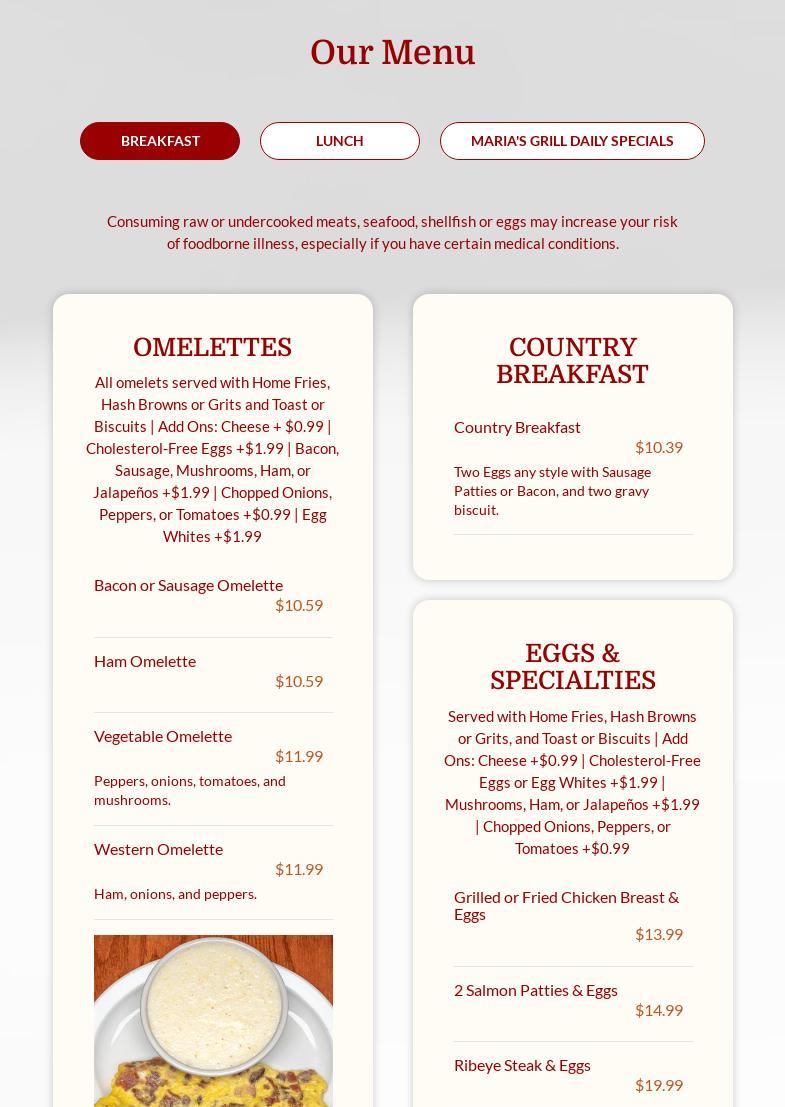 Our Menu

BREAKFAST

LUNCH

MARIA'S GRILL DAILY SPECIALS

Consuming raw or undercooked meats, seafood, shellfish or eggs may increase your risk of foodborne illness, especially if you have certain medical conditions.

OMELETTES

All omelets served with Home Fries, Hash Browns or Grits and Toast or Biscuits | Add Ons: Cheese + $0.99 | Cholesterol-Free Eggs +$1.99 | Bacon, Sausage, Mushrooms, Ham, or Jalapeños +$1.99 | Chopped Onions, Peppers, or Tomatoes +$0.99 | Egg Whites +$1.99

Bacon or Sausage Omelette
$10.59

Ham Omelette
$10.59

Vegetable Omelette
$11.99
Peppers, onions, tomatoes, and mushrooms.

Western Omelette
$11.99
Ham, onions, and peppers.

COUNTRY BREAKFAST

Country Breakfast
$10.39
Two Eggs any style with Sausage Patties or Bacon, and two gravy biscuit.

EGGS & SPECIALTIES

Served with Home Fries, Hash Browns or Grits, and Toast or Biscuits | Add Ons: Cheese +$0.99 | Cholesterol-Free Eggs or Egg Whites +$1.99 | Mushrooms, Ham, or Jalapeños +$1.99 | Chopped Onions, Peppers, or Tomatoes +$0.99

Grilled or Fried Chicken Breast & Eggs
$13.99

2 Salmon Patties & Eggs
$14.99

Ribeye Steak & Eggs
$19.99